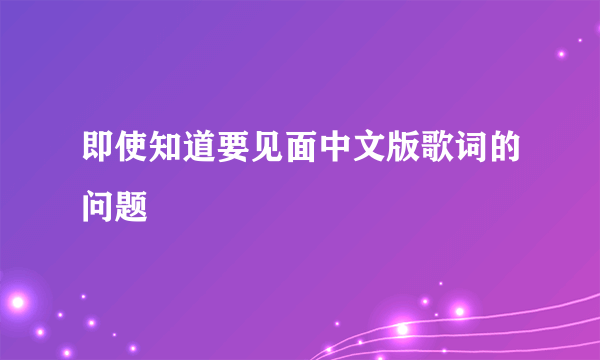 即使知道要见面中文版歌词的问题